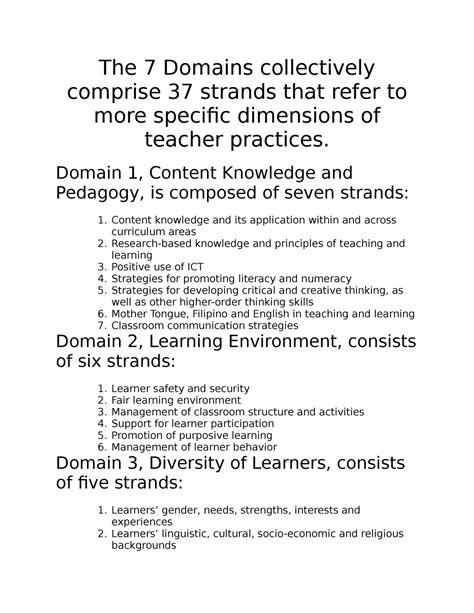 The 7 Domains collectively comprise 37 strands that refer to more specific dimensions of teacher practices.

Domain 1, Content Knowledge and Pedagogy, is composed of seven strands:

1. Content knowledge and its application within and across curriculum areas
2. Research-based knowledge and principles of teaching and learning
3. Positive use of ICT
4. Strategies for promoting literacy and numeracy
5. Strategies for developing critical and creative thinking, as well as other higher-order thinking skills
6. Mother Tongue, Filipino and English in teaching and learning
7. Classroom communication strategies

Domain 2, Learning Environment, consists of six strands:

1. Learner safety and security
2. Fair learning environment
3. Management of classroom structure and activities
4. Support for learner participation
5. Promotion of purposive learning
6. Management of learner behavior

Domain 3, Diversity of Learners, consists of five strands:

1. Learners' gender, needs, strengths, interests and experiences
2. Learners' linguistic, cultural, socio-economic and religious backgrounds